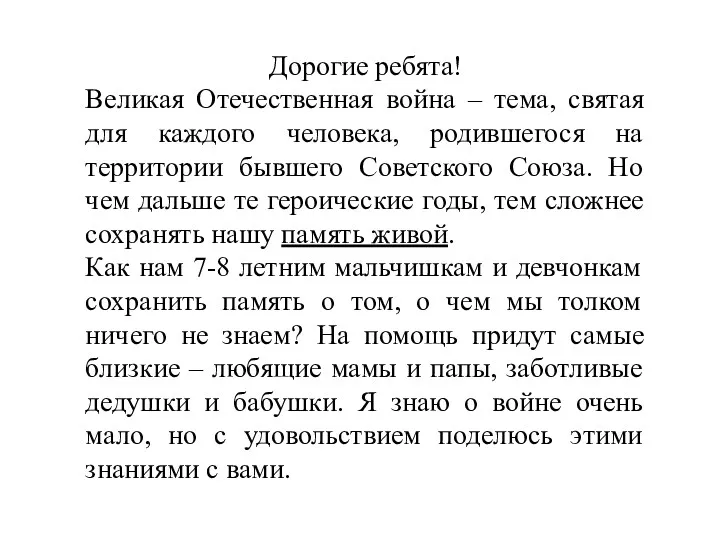 Дорогие ребята!
Великая Отечественная война – тема, святая для каждого человека, родившегося на территории бывшего Советского Союза. Но чем дальше те героические годы, тем сложнее сохранять нашу память живой.
Как нам 7-8 летним мальчишкам и девчонкам сохранить память о том, о чем мы толком ничего не знаем? На помощь придут самые близкие – любящие мамы и папы, заботливые дедушки и бабушки. Я знаю о войне очень мало, но с удовольствием поделюсь этими знаниями с вами.